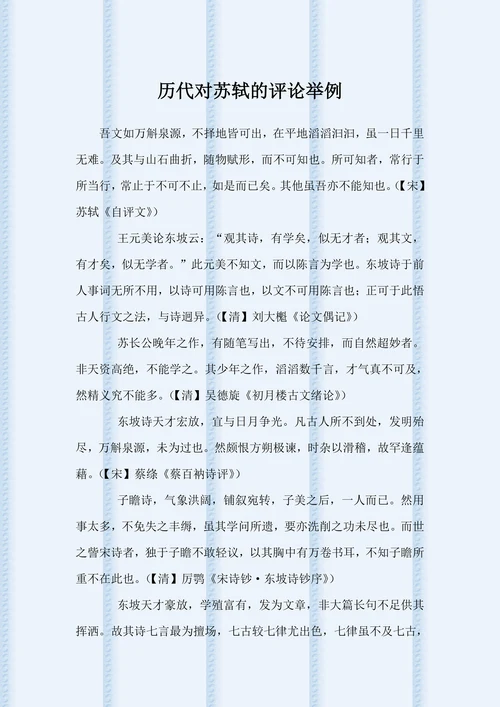 历代对苏轼的评论举例

吾文如万斛泉源，不择地皆可出，在平地滔滔汩汩，虽一日千里无难。及其与山石曲折，随物赋形，而不可知也。所可知者，常行于所当行，常止于不可不止，如是而已矣。其他虽吾亦不能知也。（【宋】苏轼《自评文》）

王元美论东坡云：“观其诗，有学矣，似无才者；观其文，有才矣，似无学者。”此元美不知文，而以陈言为学也。东坡诗于前人事词无所不用，以诗可用陈言也，以文不可用陈言也；正可于此悟古人行文之法，与诗迥异。（【清】刘大櫆《论文偶记》）

苏长公晚年之作，有随笔写出，不待安排，而自然超妙者。非天资高绝，不能学之。其少年之作，滔滔数千言，才气真不可及，然精义究不能多。（【清】吴德旋《初月楼古文绪论》）

东坡诗天才宏放，宜与日月争光。凡古人所不到处，发明殆尽，万斛泉源，未为过也。然颇恨方朔极谏，时杂以滑稽，故罕逢蕴藉。（【宋】蔡绦《蔡百衲诗评》）

子瞻诗，气象洪阔，铺叙宛转，子美之后，一人而已。然用事太多，不免失之丰缛，虽其学问所遗，要亦洗削之功未尽也。而世之訾宋诗者，独于子瞻不敢轻议，以其胸中有万卷书耳，不知子瞻所重不在此也。（【清】厉鹗《宋诗钞·东坡诗钞序》）

东坡天才豪放，学殖富有，发为文章，非大篇长句不足供其挥洒。故其诗七言最为擅场，七古较七律尤出色，七律虽不及七古，